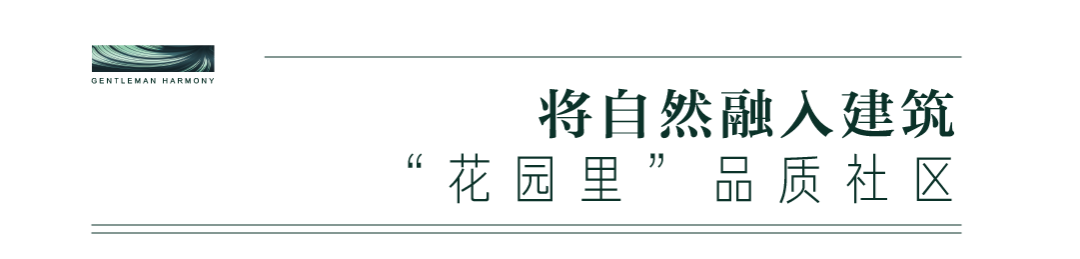 GENTLEMAN HARMONY

将自然融入建筑
“花园里”品质社区